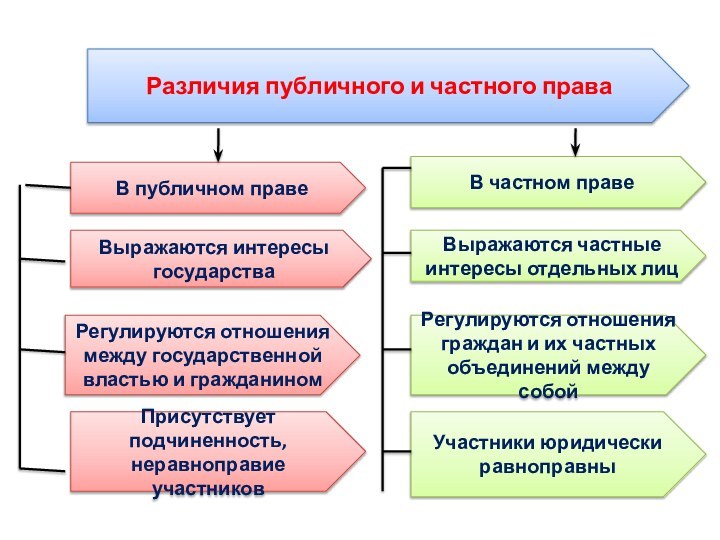 Различия публичного и частного права

В публичном праве

Выражаются интересы государства

Регулируются отношения между государственной властью и гражданином

Присутствует подчиненность, неравноправие участников

В частном праве

Выражаются частные интересы отдельных лиц

Регулируются отношения граждан и их частных объединений между собой

Участники юридически равноправны